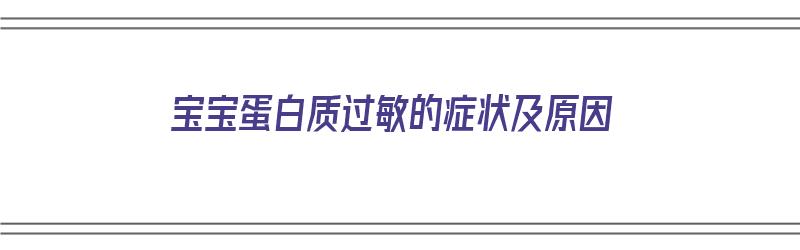 宝宝蛋白质过敏的症状及原因